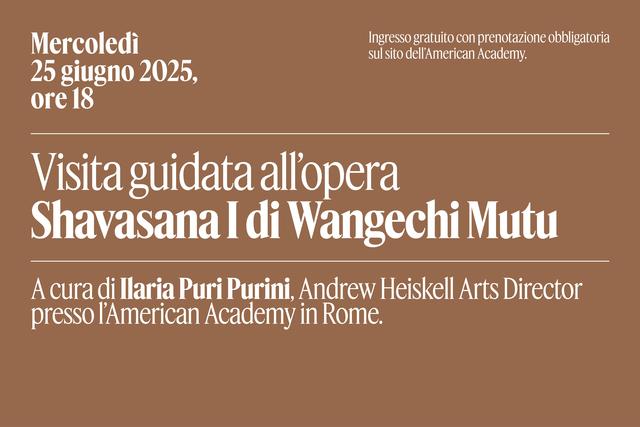 Mercoledì
25 giugno 2025,
ore 18

Ingresso gratuito con prenotazione obbligatoria sul sito dell'American Academy.

Visita guidata all'opera
Shavasana I di Wangechi Mutu

A cura di Ilaria Puri Purini, Andrew Heiskell Arts Director presso l'American Academy in Rome.